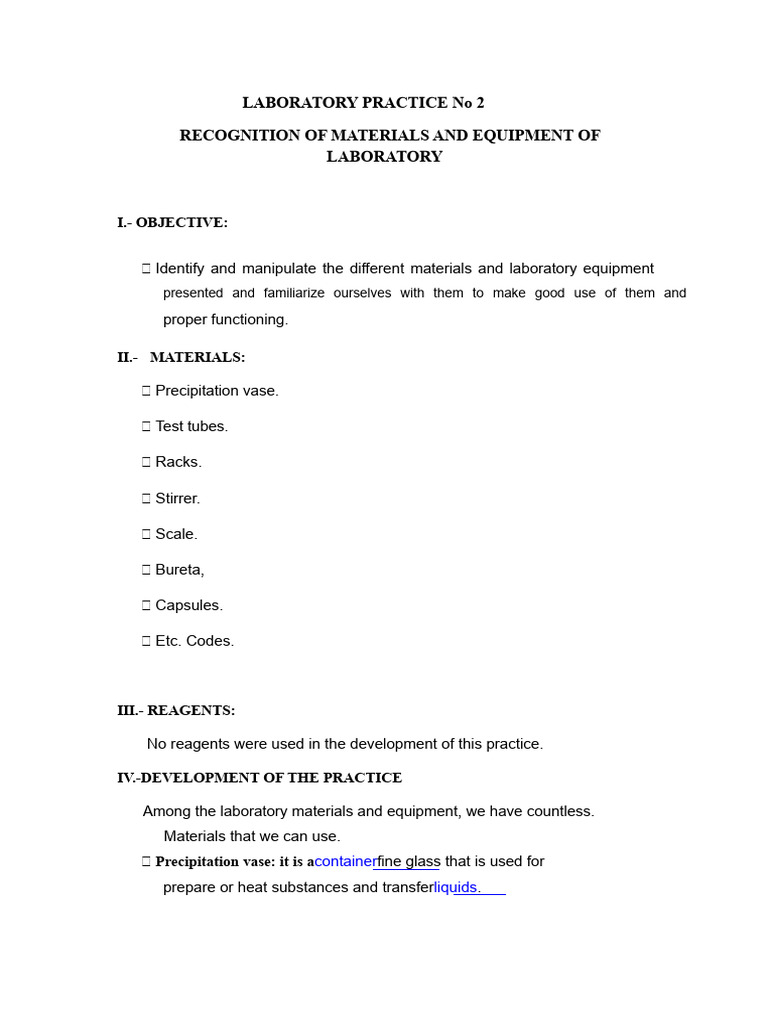 LABORATORY PRACTICE No 2

RECOGNITION OF MATERIALS AND EQUIPMENT OF LABORATORY

I.- OBJECTIVE:

 Identify and manipulate the different materials and laboratory equipment presented and familiarize ourselves with them to make good use of them and proper functioning.

II.- MATERIALS:

 Precipitation vase.

 Test tubes.

 Racks.

 Stirrer.

 Scale.

 Bureta,

 Capsules.

 Etc. Codes.

III.- REAGENTS:

No reagents were used in the development of this practice.

IV.-DEVELOPMENT OF THE PRACTICE

Among the laboratory materials and equipment, we have countless. Materials that we can use.

 Precipitation vase: it is acontainerfine glass that is used for prepare or heat substances and transferliquids.